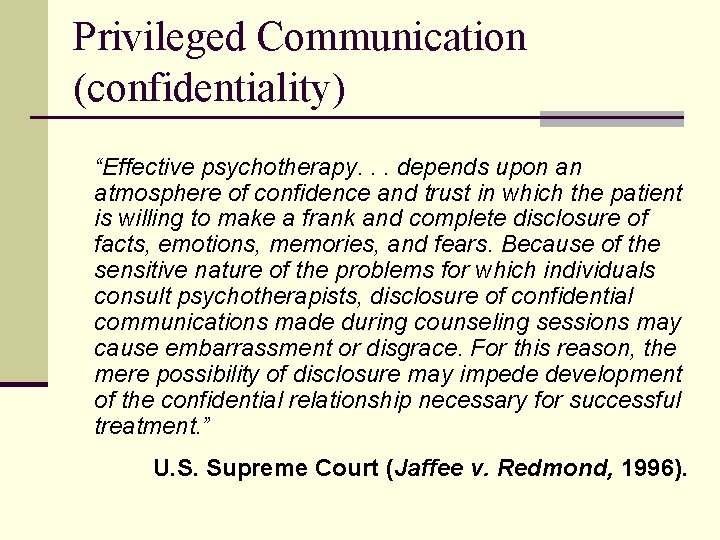 Privileged Communication (confidentiality)

"Effective psychotherapy. . . depends upon an atmosphere of confidence and trust in which the patient is willing to make a frank and complete disclosure of facts, emotions, memories, and fears. Because of the sensitive nature of the problems for which individuals consult psychotherapists, disclosure of confidential communications made during counseling sessions may cause embarrassment or disgrace. For this reason, the mere possibility of disclosure may impede development of the confidential relationship necessary for successful treatment."

U.S. Supreme Court (Jaffee v. Redmond, 1996).